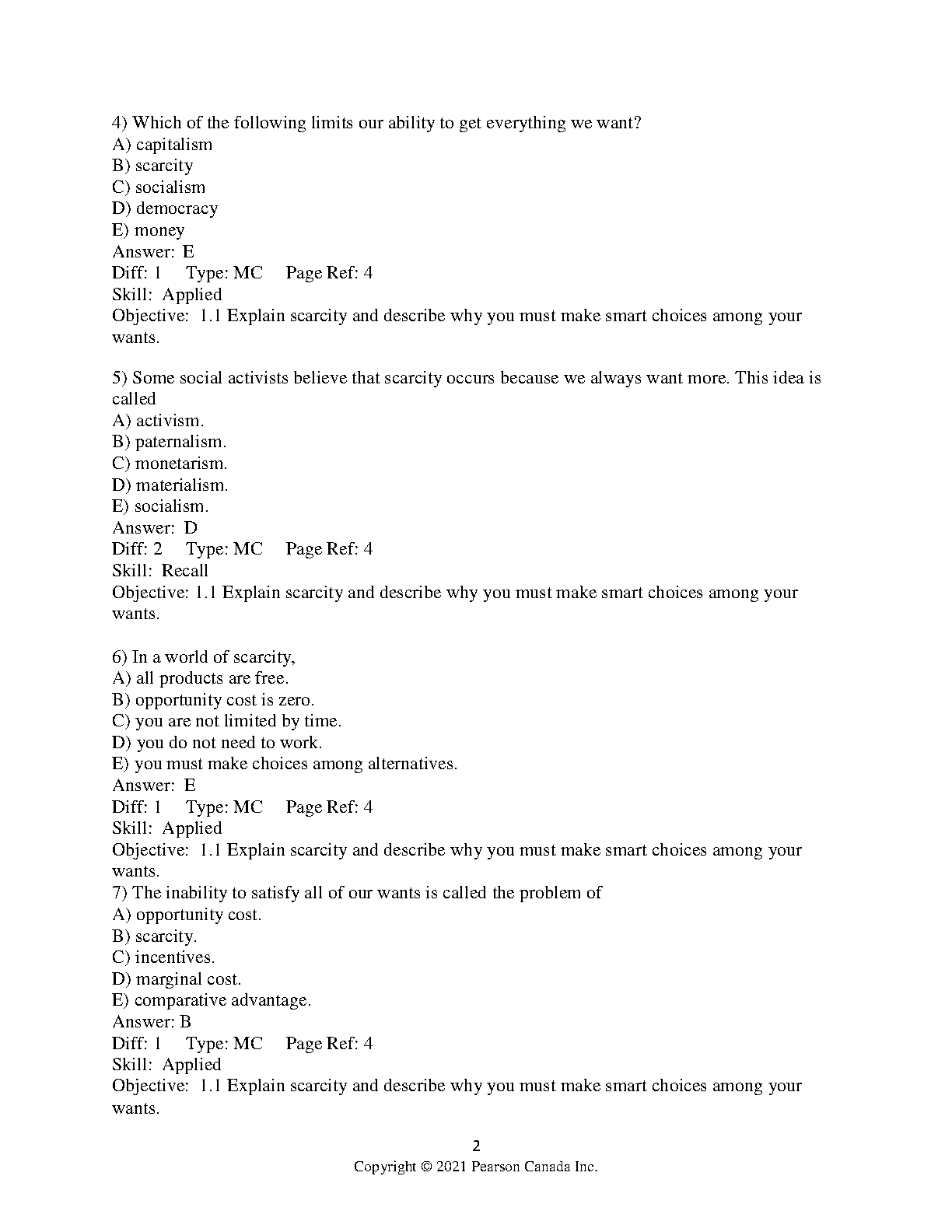 4) Which of the following limits our ability to get everything we want?
A) capitalism
B) scarcity
C) socialism
D) democracy
E) money
Answer: E
Diff: 1 Type: MC Page Ref: 4
Skill: Applied
Objective: 1.1 Explain scarcity and describe why you must make smart choices among your wants.

5) Some social activists believe that scarcity occurs because we always want more. This idea is called
A) activism.
B) paternalism.
C) monetarism.
D) materialism.
E) socialism.
Answer: D
Diff: 2 Type: MC Page Ref: 4
Skill: Recall
Objective: 1.1 Explain scarcity and describe why you must make smart choices among your wants.

6) In a world of scarcity,
A) all products are free.
B) opportunity cost is zero.
C) you are not limited by time.
D) you do not need to work.
E) you must make choices among alternatives.
Answer: E
Diff: 1 Type: MC Page Ref: 4
Skill: Applied
Objective: 1.1 Explain scarcity and describe why you must make smart choices among your wants.
7) The inability to satisfy all of our wants is called the problem of
A) opportunity cost.
B) scarcity.
C) incentives.
D) marginal cost.
E) comparative advantage.
Answer: B
Diff: 1 Type: MC Page Ref: 4
Skill: Applied
Objective: 1.1 Explain scarcity and describe why you must make smart choices among your wants.

2
Copyright © 2021 Pearson Canada Inc.